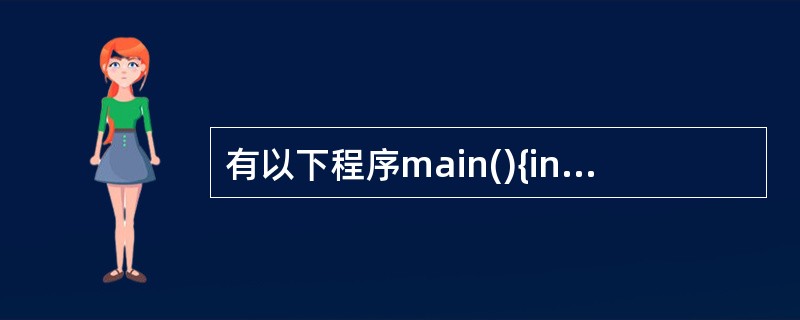 有以下程序main(){in...